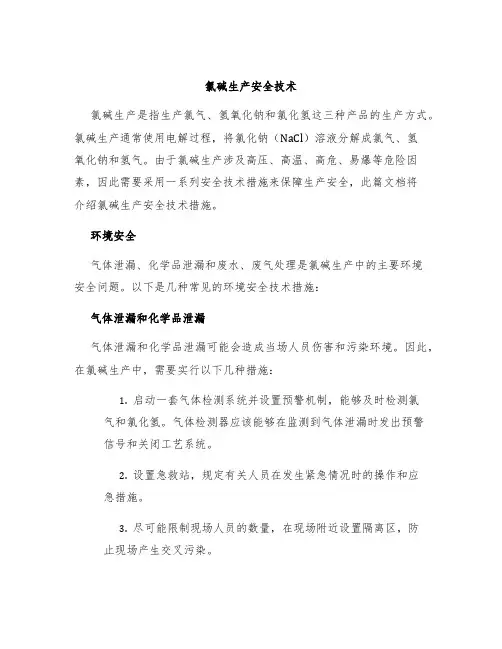 氯碱生产安全技术

氯碱生产是指生产氯气、氢氧化钠和氯化氢这三种产品的生产方式。氯碱生产通常使用电解过程，将氯化钠（NaCl）溶液分解成氯气、氢氧化钠和氢气。由于氯碱生产涉及高压、高温、高危、易爆等危险因素，因此需要采用一系列安全技术措施来保障生产安全，此篇文档将介绍氯碱生产安全技术措施。

环境安全

气体泄漏、化学品泄漏和废水、废气处理是氯碱生产中的主要环境安全问题。以下是几种常见的环境安全技术措施：

气体泄漏和化学品泄漏

气体泄漏和化学品泄漏可能会造成当场人员伤害和污染环境。因此，在氯碱生产中，需要实行以下几种措施：

1. 启动一套气体检测系统并设置预警机制，能够及时检测氯气和氯化氢。气体检测器应该能够在监测到气体泄漏时发出预警信号和关闭工艺系统。

2. 设置急救站，规定有关人员在发生紧急情况时的操作和应急措施。

3. 尽可能限制现场人员的数量，在现场附近设置隔离区，防止现场产生交叉污染。